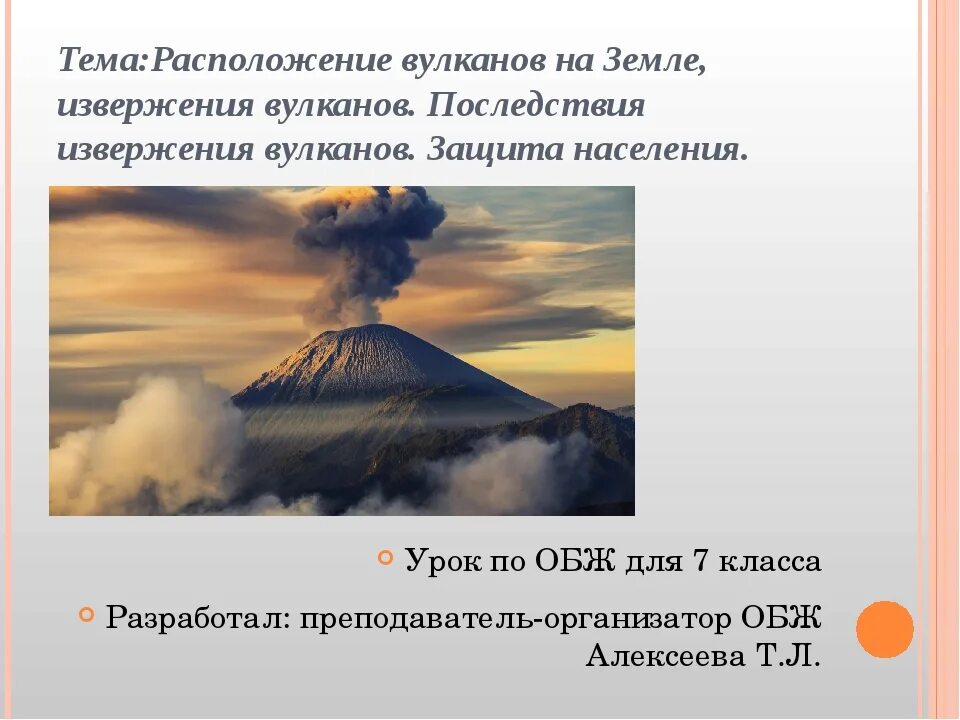 Тема:Расположение вулканов на Земле, извержения вулканов. Последствия извержения вулканов. Защита населения.

Урок по ОБЖ для 7 класса

Разработал: преподаватель-организатор ОБЖ Алексеева Т.Л.